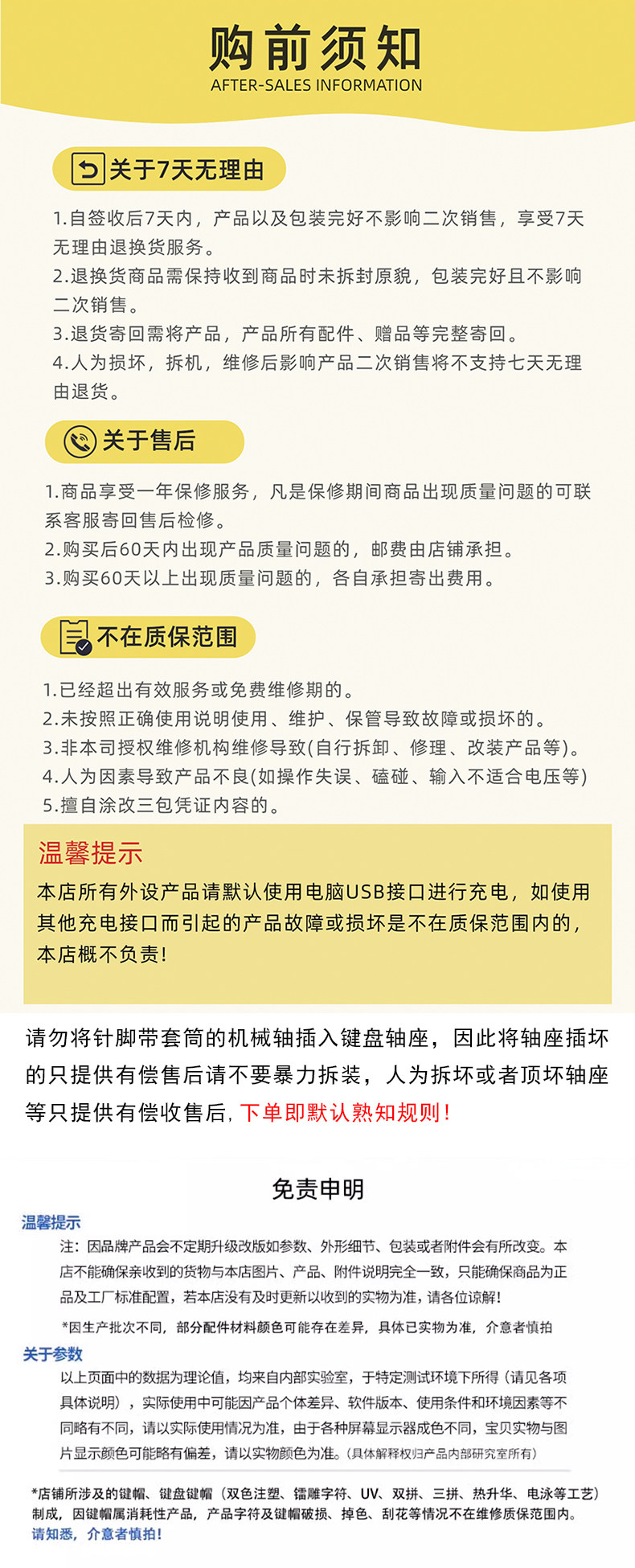 购前须知
AFTER-SALES INFORMATION

关于7天无理由

1.自签收后7天内，产品以及包装完好不影响二次销售，享受7天无理由退换货服务。
2.退换货商品需保持收到商品时未拆封原貌，包装完好且不影响二次销售。
3.退货寄回需将产品，产品所有配件、赠品等完整寄回。
4.人为损坏，拆机，维修后影响产品二次销售将不支持七天无理由退货。

关于售后

1.商品享受一年保修服务，凡是保修期间商品出现质量问题的可联系客服寄回售后检修。
2.购买后60天内出现产品质量问题的，邮费由店铺承担。
3.购买60天以上出现质量问题的，各自承担寄出费用。

不在质保范围

1.已经超出有效服务或免费维修期的。
2.未按照正确使用说明使用、维护、保管导致故障或损坏的。
3.非本司授权维修机构维修导致(自行拆卸、修理、改装产品等)。
4.人为因素导致产品不良(如操作失误、磕碰、输入不适合电压等)
5.擅自涂改三包凭证内容的。

温馨提示
本店所有外设产品请默认使用电脑USB接口进行充电，如使用其他充电接口而引起的产品故障或损坏是不在质保范围内的，本店概不负责!

请勿将针脚带套筒的机械轴插入键盘轴座，因此将轴座插坏的只提供有偿售后请不要暴力拆装，人为拆坏或者顶坏轴座等只提供有偿收售后，下单即默认熟知规则!

免责申明

温馨提示
注：因品牌产品会不定期升级改版如参数、外形细节、包装或者附件会有所改变。本店不能确保亲收到的货物与本店图片、产品、附件说明完全一致，只能确保商品为正品及工厂标准配置，若本店没有及时更新以收到的实物为准，请各位谅解!
*因生产批次不同，部分配件材料颜色可能存在差异，具体已实物为准，介意者慎拍

关于参数
以上页面中的数据为理论值，均来自内部实验室，于特定测试环境下所得（请见各项具体说明），实际使用中可能因产品个体差异、软件版本、使用条件和环境因素等不同略有不同，请以实际使用情况为准，由于各种屏幕显示器成色不同，宝贝实物与图片显示颜色可能略有偏差，请以实物颜色为准。(具体解释权归产品内部研究室所有)

*店铺所涉及的键帽、键盘键帽（双色注塑、镭雕字符、UV、双拼、三拼、热升华、电泳等工艺）制成，因键帽属消耗性产品，产品字符及键帽破损、掉色、刮花等情况不在维修质保范围内。
请知悉，介意者慎拍!